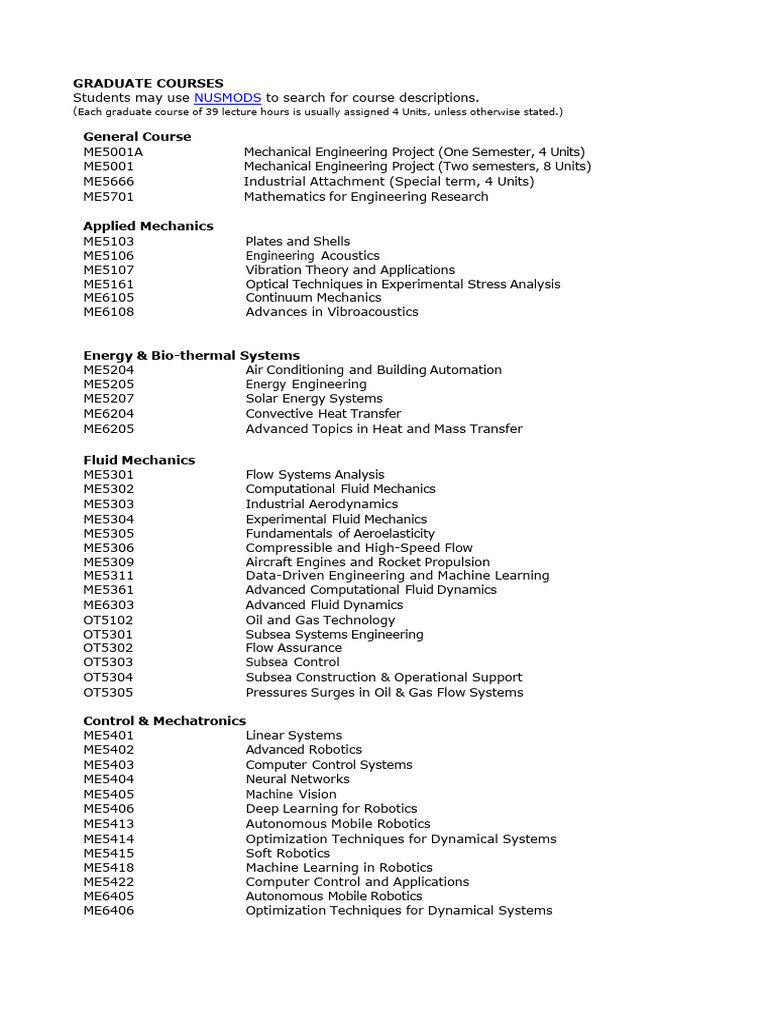 GRADUATE COURSES
Students may use NUSMODS to search for course descriptions.
(Each graduate course of 39 lecture hours is usually assigned 4 Units, unless otherwise stated.)

General Course
| | |
|---|---|
| ME5001A | Mechanical Engineering Project (One Semester, 4 Units) |
| ME5001 | Mechanical Engineering Project (Two semesters, 8 Units) |
| ME5666 | Industrial Attachment (Special term, 4 Units) |
| ME5701 | Mathematics for Engineering Research |

Applied Mechanics
| | |
|---|---|
| ME5103 | Plates and Shells |
| ME5106 | Engineering Acoustics |
| ME5107 | Vibration Theory and Applications |
| ME5161 | Optical Techniques in Experimental Stress Analysis |
| ME6105 | Continuum Mechanics |
| ME6108 | Advances in Vibroacoustics |

Energy & Bio-thermal Systems
| | |
|---|---|
| ME5204 | Air Conditioning and Building Automation |
| ME5205 | Energy Engineering |
| ME5207 | Solar Energy Systems |
| ME6204 | Convective Heat Transfer |
| ME6205 | Advanced Topics in Heat and Mass Transfer |

Fluid Mechanics
| | |
|---|---|
| ME5301 | Flow Systems Analysis |
| ME5302 | Computational Fluid Mechanics |
| ME5303 | Industrial Aerodynamics |
| ME5304 | Experimental Fluid Mechanics |
| ME5305 | Fundamentals of Aeroelasticity |
| ME5306 | Compressible and High-Speed Flow |
| ME5309 | Aircraft Engines and Rocket Propulsion |
| ME5311 | Data-Driven Engineering and Machine Learning |
| ME5361 | Advanced Computational Fluid Dynamics |
| ME6303 | Advanced Fluid Dynamics |
| OT5102 | Oil and Gas Technology |
| OT5301 | Subsea Systems Engineering |
| OT5302 | Flow Assurance |
| OT5303 | Subsea Control |
| OT5304 | Subsea Construction & Operational Support |
| OT5305 | Pressures Surges in Oil & Gas Flow Systems |

Control & Mechatronics
| | |
|---|---|
| ME5401 | Linear Systems |
| ME5402 | Advanced Robotics |
| ME5403 | Computer Control Systems |
| ME5404 | Neural Networks |
| ME5405 | Machine Vision |
| ME5406 | Deep Learning for Robotics |
| ME5413 | Autonomous Mobile Robotics |
| ME5414 | Optimization Techniques for Dynamical Systems |
| ME5415 | Soft Robotics |
| ME5418 | Machine Learning in Robotics |
| ME5422 | Computer Control and Applications |
| ME6405 | Autonomous Mobile Robotics |
| ME6406 | Optimization Techniques for Dynamical Systems |